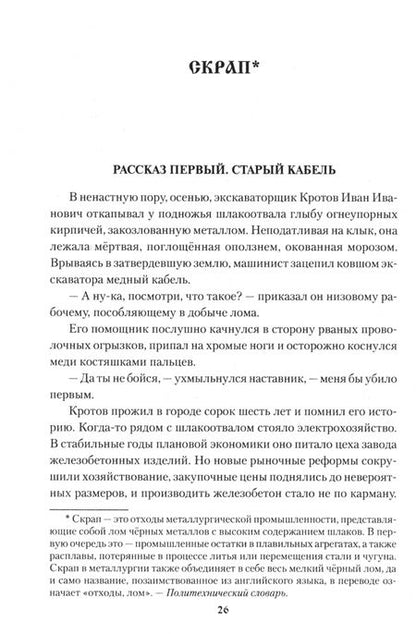 СКРАП*

РАССКАЗ ПЕРВЫЙ. СТАРЫЙ КАБЕЛЬ

В ненастную пору, осенью, экскаваторщик Кротов Иван Иванович откапывал у подножья шлакоотвала глыбу огнеупорных кирпичей, закозлованную металлом. Неподатливая на клык, она лежала мёртвая, поглощённая оползнем, окованная морозом. Врываясь в затвердевшую землю, машинист зацепил ковшом экскаватора медный кабель.

— А ну-ка, посмотри, что такое? — приказал он низовому рабочему, пособляющему в добыче лома.

Его помощник послушно качнулся в сторону рваных проволочных огрызков, припал на хромые ноги и осторожно коснулся меди костяшками пальцев.

— Да ты не бойся, — ухмыльнулся наставник, — меня бы убило первым.

Кротов прожил в городе сорок шесть лет и помнил его историю. Когда-то рядом с шлакоотвалом стояло электрохозяйство. В стабильные годы плановой экономики оно питало цеха завода железобетонных изделий. Но новые рыночные реформы сокрушили хозяйствование, закупочные цены поднялись до невероятных размеров, и производить железобетон стало не по карману.

* Скрап — это отходы металлургической промышленности, представляющие собой лом чёрных металлов с высоким содержанием шлаков. В первую очередь это — промышленные остатки в плавильных агрегатах, а также расплавы, потерянные в процессе литья или перемещения стали и чугуна. Скрап в металлургии также объединяет в себе весь мелкий чёрный лом, да и само название, позаимствованное из английского языка, в переводе означает «отходы, лом». — Политехнический словарь.

26